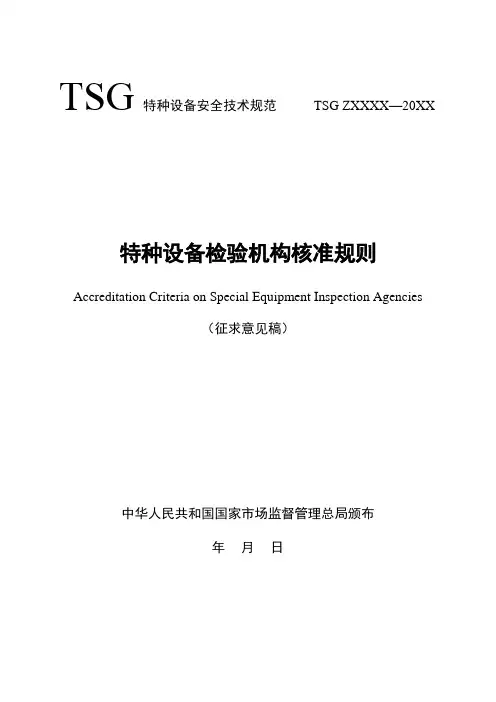 TSG 特种设备安全技术规范 TSG ZXXXX—20XX

特种设备检验机构核准规则

Accreditation Criteria on Special Equipment Inspection Agencies

（征求意见稿）

中华人民共和国国家市场监督管理总局颁布

年 月 日